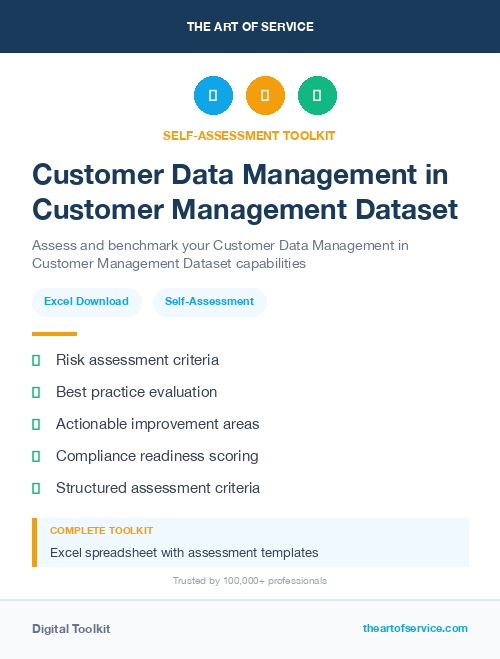 THE ART OF SERVICE

SELF-ASSESSMENT TOOLKIT

Customer Data Management in Customer Management Dataset

Assess and benchmark your Customer Data Management in Customer Management Dataset capabilities

Excel Download

Self-Assessment

Risk assessment criteria

Best practice evaluation

Actionable improvement areas

Compliance readiness scoring

Structured assessment criteria

COMPLETE TOOLKIT

Excel spreadsheet with assessment templates

Trusted by 100,000+ professionals

Digital Toolkit

theartofservice.com